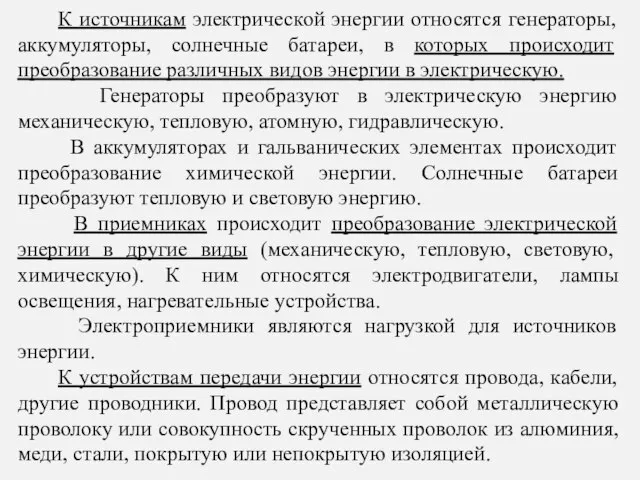 К источникам электрической энергии относятся генераторы, аккумуляторы, солнечные батареи, в которых происходит преобразование различных видов энергии в электрическую.

Генераторы преобразуют в электрическую энергию механическую, тепловую, атомную, гидравлическую.

В аккумуляторах и гальванических элементах происходит преобразование химической энергии. Солнечные батареи преобразуют тепловую и световую энергию.

В приемниках происходит преобразование электрической энергии в другие виды (механическую, тепловую, световую, химическую). К ним относятся электродвигатели, лампы освещения, нагревательные устройства.

Электроприемники являются нагрузкой для источников энергии.

К устройствам передачи энергии относятся провода, кабели, другие проводники. Провод представляет собой металлическую проволоку или совокупность скрученных проволок из алюминия, меди, стали, покрытую или непокрытую изоляцией.